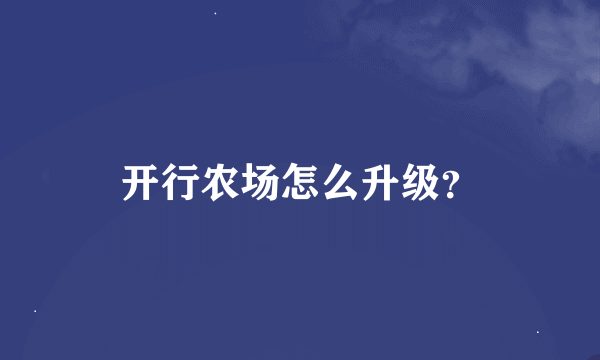 开行农场怎么升级?